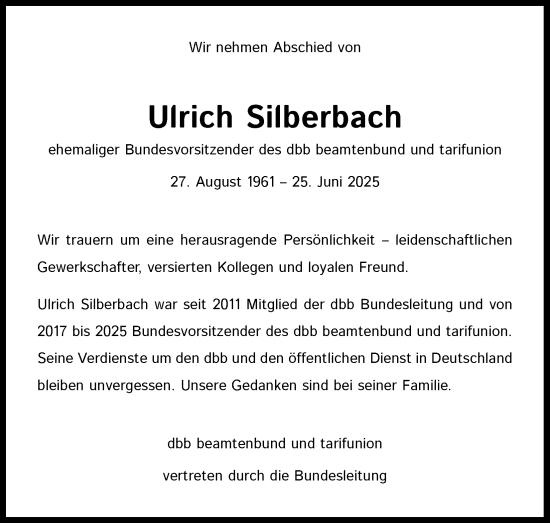 Wir nehmen Abschied von

Ulrich Silberbach

ehemaliger Bundesvorsitzender des dbb beamtenbund und tarifunion

27. August 1961 – 25. Juni 2025

Wir trauern um eine herausragende Persönlichkeit – leidenschaftlichen Gewerkschafter, versierten Kollegen und loyalen Freund.

Ulrich Silberbach war seit 2011 Mitglied der dbb Bundesleitung und von 2017 bis 2025 Bundesvorsitzender des dbb beamtenbund und tarifunion. Seine Verdienste um den dbb und den öffentlichen Dienst in Deutschland bleiben unvergessen. Unsere Gedanken sind bei seiner Familie.

dbb beamtenbund und tarifunion

vertreten durch die Bundesleitung